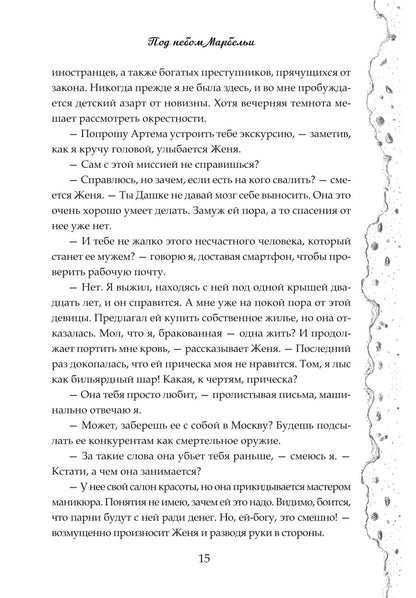 Под небом Марбельи

иностранцев, а также богатых преступников, прячущихся от закона. Никогда прежде я не была здесь, и во мне пробуждается детский азарт от новизны. Хотя вечерняя темнота мешает рассмотреть окрестности.

— Попрошу Артема устроить тебе экскурсию, — заметив, как я кручу головой, улыбается Женя.

— Сам с этой миссией не справишься?

— Справлюсь, но зачем, если есть на кого свалить? — смеется Женя. — Ты Дашке не давай мозг себе выносить. Она это очень хорошо умеет делать. Замуж ей пора, а то спасения от нее уже нет.

— И тебе не жалко этого несчастного человека, который станет ее мужем? — говорю я, доставая смартфон, чтобы проверить рабочую почту.

— Нет. Я выжил, находясь с ней под одной крышей двадцать лет, и он справится. А мне уже на покой пора от этой девицы. Предлагал ей купить собственное жилье, но она отказалась. Мол, что я, бракованная — одна жить? И продолжает портить мне кровь, — рассказывает Женя. — Последний раз докопалась, что ей прическа моя не нравится. Том, я лыс как бильярдный шар! Какая, к чертям, прическа?

— Она тебя просто любит, — пролистывая письма, машинально отвечаю я.

— Может, заберешь ее с собой в Москву? Будешь подсылать ее конкурентам как смертельное оружие.

— За такие слова она убьет тебя раньше, — смеюсь я. — Кстати, а чем она занимается?

— У нее свой салон красоты, но она прикидывается мастером маникюра. Понятия не имею, зачем ей это надо. Видимо, боится, что парни будут с ней ради денег. Но, ей-богу, это смешно! — возмущенно произносит Женя и разводя руки в стороны.

15